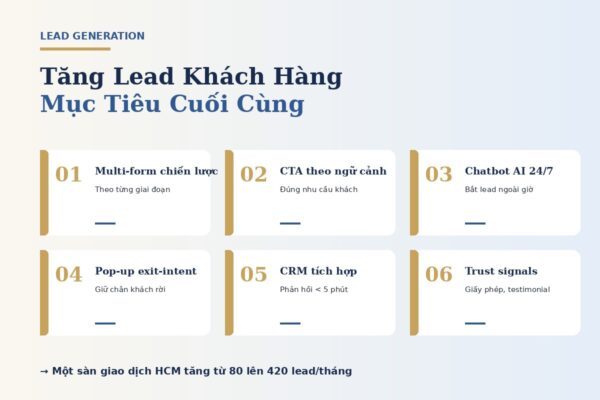 LEAD GENERATION

Tăng Lead Khách Hàng
Mục Tiêu Cuối Cùng

01 Multi-form chiến lược
Theo từng giai đoạn

02 CTA theo ngữ cảnh
Đúng nhu cầu khách

03 Chatbot AI 24/7
Bắt lead ngoài giờ

04 Pop-up exit-intent
Giữ chân khách rời

05 CRM tích hợp
Phản hồi < 5 phút

06 Trust signals
Giấy phép, testimonial

→ Một sàn giao dịch HCM tăng từ 80 lên 420 lead/tháng